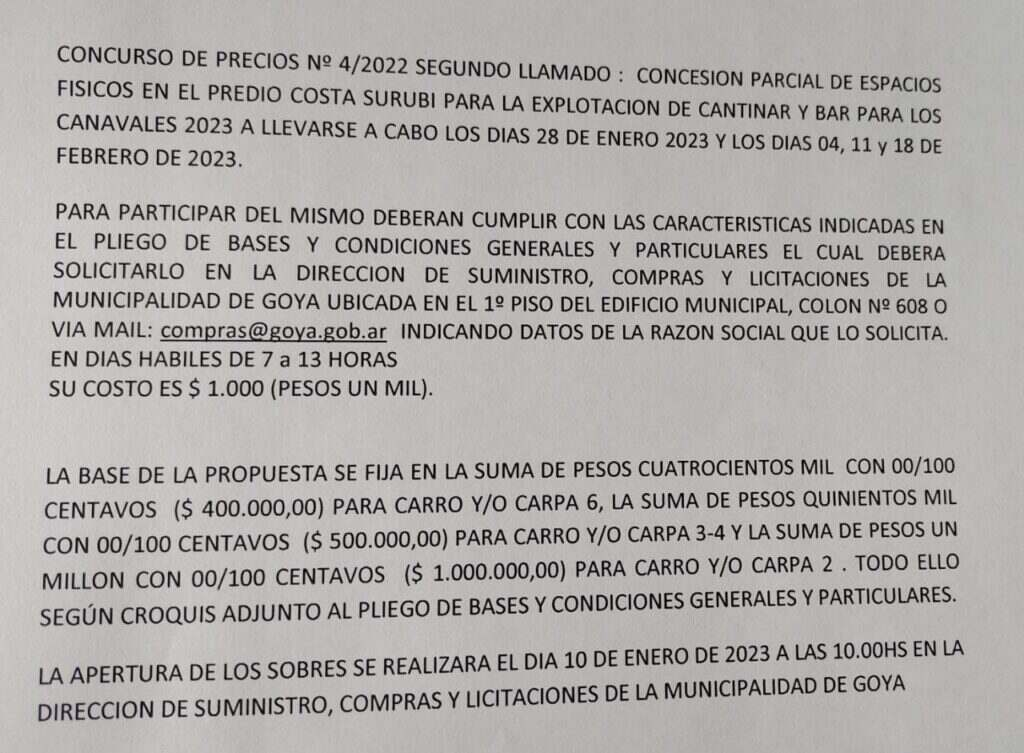 CONCURSO DE PRECIOS Nº 4/2022 SEGUNDO LLAMADO : CONCESION PARCIAL DE ESPACIOS FISICOS EN EL PREDIO COSTA SURUBI PARA LA EXPLOTACION DE CANTINAR Y BAR PARA LOS CANAVALES 2023 A LLEVARSE A CABO LOS DIAS 28 DE ENERO 2023 Y LOS DIAS 04, 11 y 18 DE FEBRERO DE 2023.

PARA PARTICIPAR DEL MISMO DEBERAN CUMPLIR CON LAS CARACTERISTICAS INDICADAS EN EL PLIEGO DE BASES Y CONDICIONES GENERALES Y PARTICULARES EL CUAL DEBERA SOLICITARLO EN LA DIRECCION DE SUMINISTRO, COMPRAS Y LICITACIONES DE LA MUNICIPALIDAD DE GOYA UBICADA EN EL 1º PISO DEL EDIFICIO MUNICIPAL, COLON Nº 608 O VIA MAIL: compras@goya.gob.ar INDICANDO DATOS DE LA RAZON SOCIAL QUE LO SOLICITA.
EN DIAS HABILES DE 7 a 13 HORAS
SU COSTO ES $ 1.000 (PESOS UN MIL).

LA BASE DE LA PROPUESTA SE FIJA EN LA SUMA DE PESOS CUATROCIENTOS MIL CON 00/100 CENTAVOS ($ 400.000,00) PARA CARRO Y/O CARPA 6, LA SUMA DE PESOS QUINIENTOS MIL CON 00/100 CENTAVOS ($ 500.000,00) PARA CARRO Y/O CARPA 3-4 Y LA SUMA DE PESOS UN MILLON CON 00/100 CENTAVOS ($ 1.000.000,00) PARA CARRO Y/O CARPA 2 . TODO ELLO SEGÚN CROQUIS ADJUNTO AL PLIEGO DE BASES Y CONDICIONES GENERALES Y PARTICULARES.

LA APERTURA DE LOS SOBRES SE REALIZARA EL DIA 10 DE ENERO DE 2023 A LAS 10.00HS EN LA DIRECCION DE SUMINISTRO, COMPRAS Y LICITACIONES DE LA MUNICIPALIDAD DE GOYA